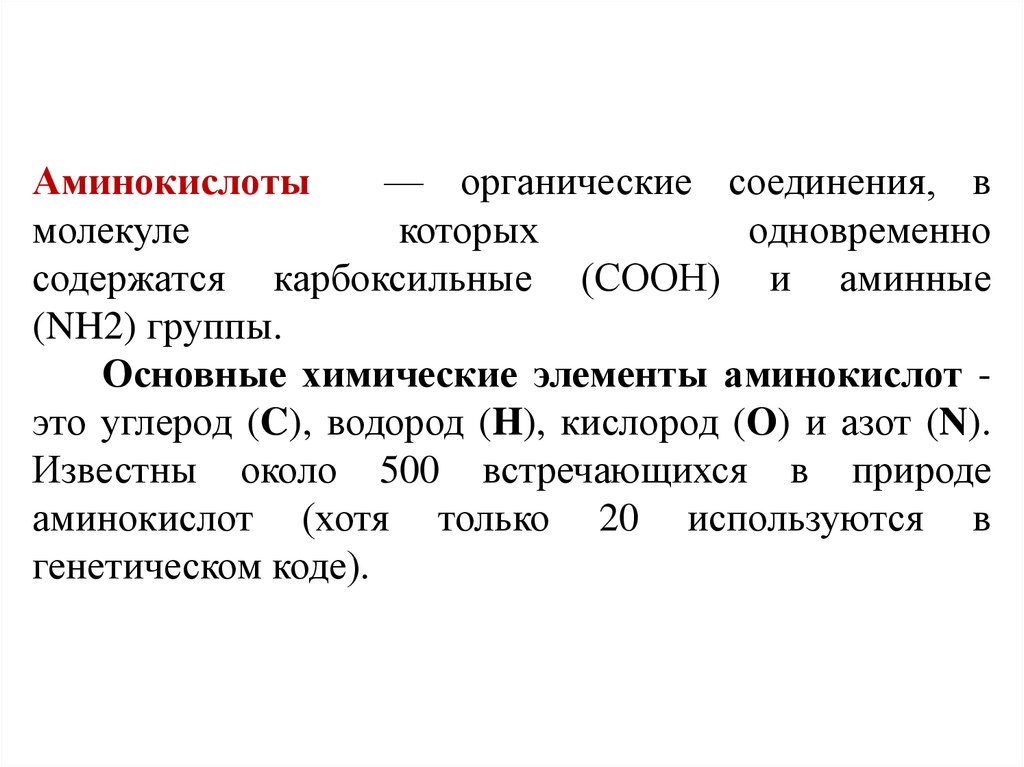 Аминокислоты — органические соединения, в молекуле которых одновременно содержатся карбоксильные (COOH) и аминные (NH2) группы.

Основные химические элементы аминокислот - это углерод (C), водород (H), кислород (O) и азот (N). Известны около 500 встречающихся в природе аминокислот (хотя только 20 используются в генетическом коде).